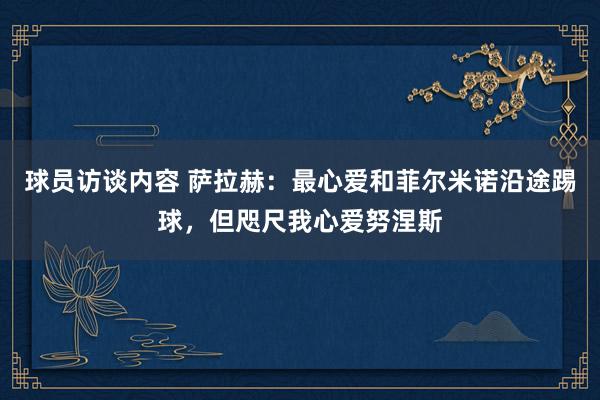 球员访谈内容 萨拉赫：最心爱和菲尔米诺沿途踢球，但咫尺我心爱努涅斯